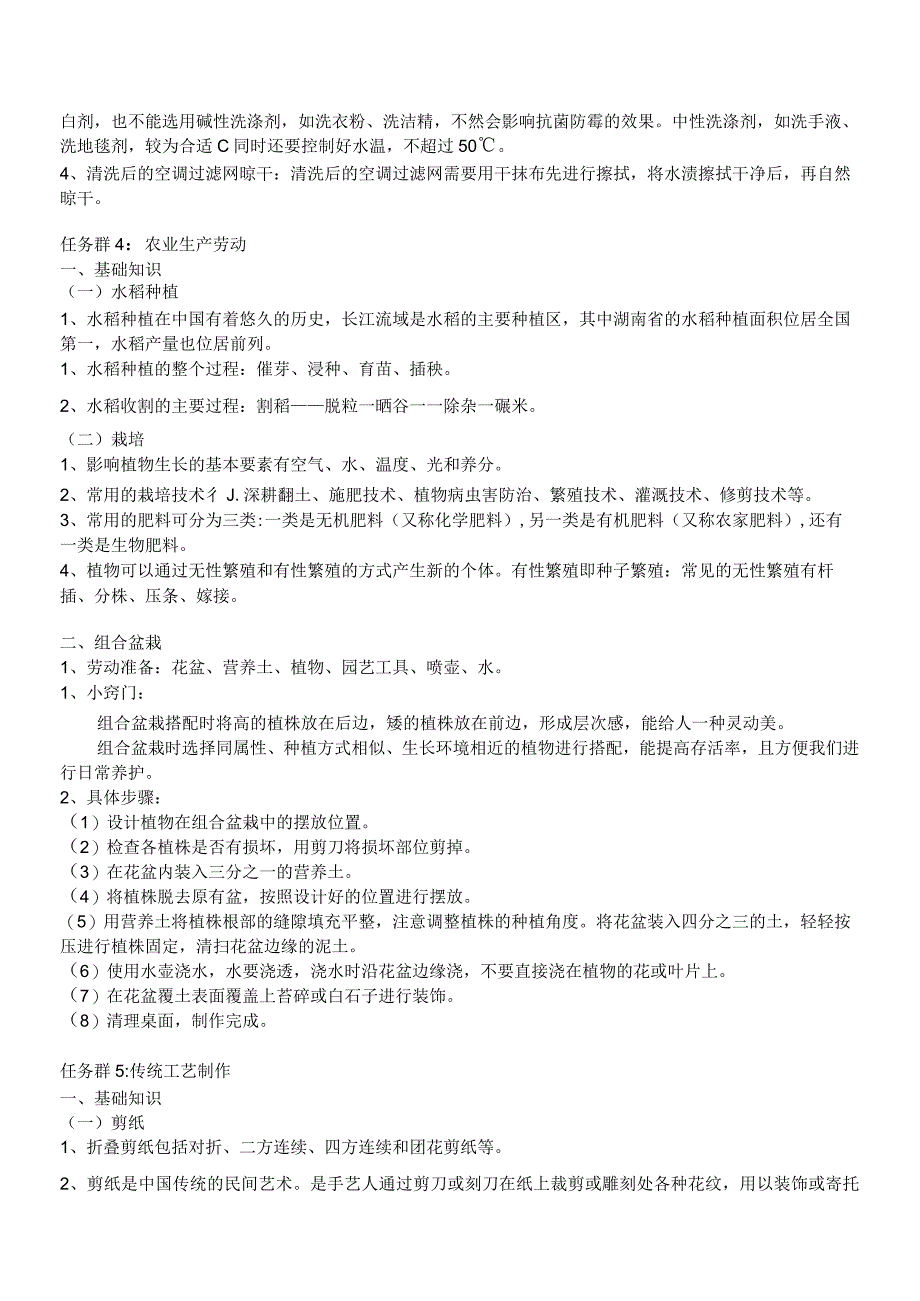 白剂，也不能选用碱性洗涤剂，如洗衣粉、洗洁精，不然会影响抗菌防霉的效果。中性洗涤剂，如洗手液、洗地毯剂，较为合适 C 同时还要控制好水温，不超过 50℃。
4、清洗后的空调过滤网晾干：清洗后的空调过滤网需要用干抹布先进行擦拭，将水渍擦拭干净后，再自然晾干。

任务群 4：农业生产劳动
一、基础知识
（一）水稻种植
1、水稻种植在中国有着悠久的历史，长江流域是水稻的主要种植区，其中湖南省的水稻种植面积位居全国第一，水稻产量也位居前列。
1、水稻种植的整个过程：催芽、浸种、育苗、插秧。
2、水稻收割的主要过程：割稻——脱粒一晒谷一一除杂一碾米。
（二）栽培
1、影响植物生长的基本要素有空气、水、温度、光和养分。
2、常用的栽培技术彳 J. 深耕翻土、施肥技术、植物病虫害防治、繁殖技术、灌溉技术、修剪技术等。
3、常用的肥料可分为三类:一类是无机肥料（又称化学肥料），另一类是有机肥料（又称农家肥料），还有一类是生物肥料。
4、植物可以通过无性繁殖和有性繁殖的方式产生新的个体。有性繁殖即种子繁殖：常见的无性繁殖有杆插、分株、压条、嫁接。

二、组合盆栽
1、劳动准备：花盆、营养土、植物、园艺工具、喷壶、水。
1、小窍门：
组合盆栽搭配时将高的植株放在后边，矮的植株放在前边，形成层次感，能给人一种灵动美。
组合盆栽时选择同属性、种植方式相似、生长环境相近的植物进行搭配，能提高存活率，且方便我们进行日常养护。
2、具体步骤：
（1）设计植物在组合盆栽中的摆放位置。
（2）检查各植株是否有损坏，用剪刀将损坏部位剪掉。
（3）在花盆内装入三分之一的营养土。
（4）将植株脱去原有盆，按照设计好的位置进行摆放。
（5）用营养土将植株根部的缝隙填充平整，注意调整植株的种植角度。将花盆装入四分之三的土，轻轻按压进行植株固定，清扫花盆边缘的泥土。
（6）使用水壶浇水，水要浇透，浇水时沿花盆边缘浇，不要直接浇在植物的花或叶片上。
（7）在花盆覆土表面覆盖上苔碎或白石子进行装饰。
（8）清理桌面，制作完成。

任务群 5:传统工艺制作
一、基础知识
（一）剪纸
1、折叠剪纸包括对折、二方连续、四方连续和团花剪纸等。
2、剪纸是中国传统的民间艺术。是手艺人通过剪刀或刻刀在纸上裁剪或雕刻处各种花纹，用以装饰或寄托